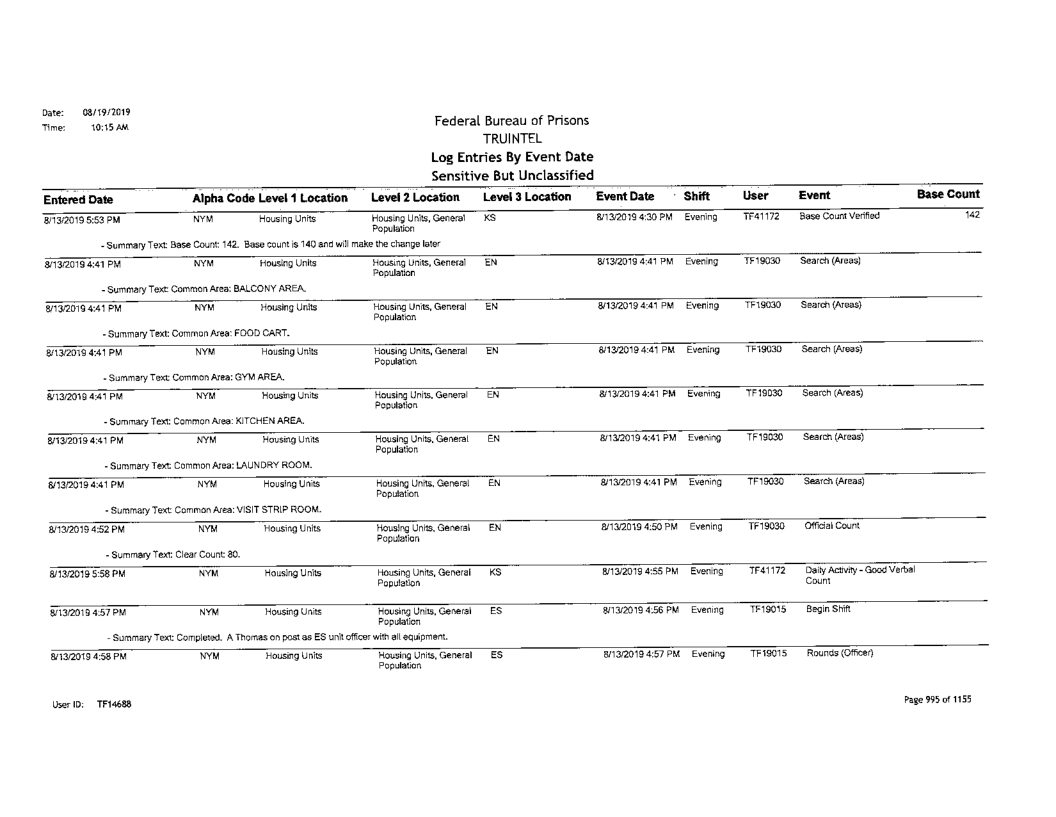 Date: 08/19/2019
Time: 10:15 AM

Federal Bureau of Prisons
TRUINTEL
Log Entries By Event Date
Sensitive But Unclassified

| Entered Date | Alpha Code | Level 1 Location | Level 2 Location | Level 3 Location | Event Date | Shift | User | Event | Base Count |
|---|---|---|---|---|---|---|---|---|---|
| 8/13/2019 5:53 PM | NYM | Housing Units | Housing Units, General Population | KS | 8/13/2019 4:30 PM | Evening | TF41172 | Base Count Verified | 142 |
| - Summary Text: Base Count: 142. Base count is 140 and will make the change later | | | | | | | | | |
| 8/13/2019 4:41 PM | NYM | Housing Units | Housing Units, General Population | EN | 8/13/2019 4:41 PM | Evening | TF19030 | Search (Areas) | |
| - Summary Text: Common Area: BALCONY AREA. | | | | | | | | | |
| 8/13/2019 4:41 PM | NYM | Housing Units | Housing Units, General Population | EN | 8/13/2019 4:41 PM | Evening | TF19030 | Search (Areas) | |
| - Summary Text: Common Area: FOOD CART. | | | | | | | | | |
| 8/13/2019 4:41 PM | NYM | Housing Units | Housing Units, General Population | EN | 8/13/2019 4:41 PM | Evening | TF19030 | Search (Areas) | |
| - Summary Text: Common Area: GYM AREA. | | | | | | | | | |
| 8/13/2019 4:41 PM | NYM | Housing Units | Housing Units, General Population | EN | 8/13/2019 4:41 PM | Evening | TF19030 | Search (Areas) | |
| - Summary Text: Common Area: KITCHEN AREA. | | | | | | | | | |
| 8/13/2019 4:41 PM | NYM | Housing Units | Housing Units, General Population | EN | 8/13/2019 4:41 PM | Evening | TF19030 | Search (Areas) | |
| - Summary Text: Common Area: LAUNDRY ROOM. | | | | | | | | | |
| 8/13/2019 4:41 PM | NYM | Housing Units | Housing Units, General Population | EN | 8/13/2019 4:41 PM | Evening | TF19030 | Search (Areas) | |
| - Summary Text: Common Area: VISIT STRIP ROOM. | | | | | | | | | |
| 8/13/2019 4:52 PM | NYM | Housing Units | Housing Units, General Population | EN | 8/13/2019 4:50 PM | Evening | TF19030 | Official Count | |
| - Summary Text: Clear Count: 80. | | | | | | | | | |
| 8/13/2019 5:58 PM | NYM | Housing Units | Housing Units, General Population | KS | 8/13/2019 4:55 PM | Evening | TF41172 | Daily Activity - Good Verbal Count | |
| 8/13/2019 4:57 PM | NYM | Housing Units | Housing Units, General Population | ES | 8/13/2019 4:56 PM | Evening | TF19015 | Begin Shift | |
| - Summary Text: Completed. A Thomas on post as ES unit officer with all equipment. | | | | | | | | | |
| 8/13/2019 4:58 PM | NYM | Housing Units | Housing Units, General Population | ES | 8/13/2019 4:57 PM | Evening | TF19015 | Rounds (Officer) | |

User ID: TF14688

Page 995 of 1155